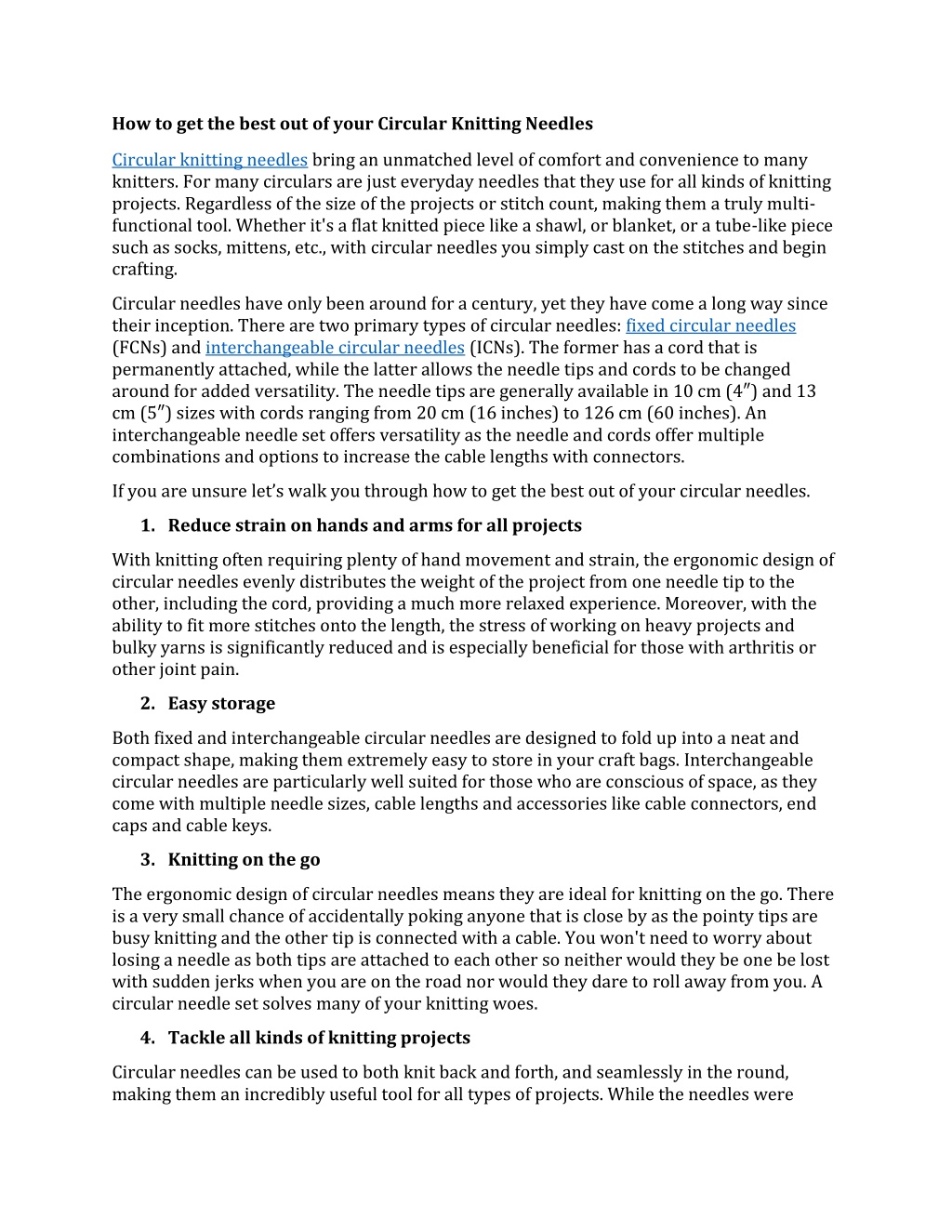 How to get the best out of your Circular Knitting Needles

Circular knitting needles bring an unmatched level of comfort and convenience to many knitters. For many circulars are just everyday needles that they use for all kinds of knitting projects. Regardless of the size of the projects or stitch count, making them a truly multi-functional tool. Whether it's a flat knitted piece like a shawl, or blanket, or a tube-like piece such as socks, mittens, etc., with circular needles you simply cast on the stitches and begin crafting.

Circular needles have only been around for a century, yet they have come a long way since their inception. There are two primary types of circular needles: fixed circular needles (FCNs) and interchangeable circular needles (ICNs). The former has a cord that is permanently attached, while the latter allows the needle tips and cords to be changed around for added versatility. The needle tips are generally available in 10 cm (4″) and 13 cm (5″) sizes with cords ranging from 20 cm (16 inches) to 126 cm (60 inches). An interchangeable needle set offers versatility as the needle and cords offer multiple combinations and options to increase the cable lengths with connectors.

If you are unsure let's walk you through how to get the best out of your circular needles.

1. Reduce strain on hands and arms for all projects

With knitting often requiring plenty of hand movement and strain, the ergonomic design of circular needles evenly distributes the weight of the project from one needle tip to the other, including the cord, providing a much more relaxed experience. Moreover, with the ability to fit more stitches onto the length, the stress of working on heavy projects and bulky yarns is significantly reduced and is especially beneficial for those with arthritis or other joint pain.

2. Easy storage

Both fixed and interchangeable circular needles are designed to fold up into a neat and compact shape, making them extremely easy to store in your craft bags. Interchangeable circular needles are particularly well suited for those who are conscious of space, as they come with multiple needle sizes, cable lengths and accessories like cable connectors, end caps and cable keys.

3. Knitting on the go

The ergonomic design of circular needles means they are ideal for knitting on the go. There is a very small chance of accidentally poking anyone that is close by as the pointy tips are busy knitting and the other tip is connected with a cable. You won't need to worry about losing a needle as both tips are attached to each other so neither would they be one be lost with sudden jerks when you are on the road nor would they dare to roll away from you. A circular needle set solves many of your knitting woes.

4. Tackle all kinds of knitting projects

Circular needles can be used to both knit back and forth, and seamlessly in the round, making them an incredibly useful tool for all types of projects. While the needles were